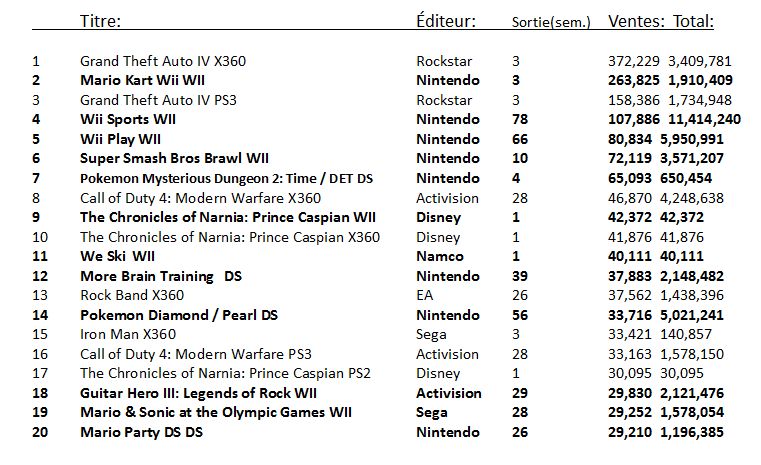 | | Titre: | Éditeur: | Sortie(sem.) | Ventes: | Total: |
|---|---|---|---|---|---|
| 1 | Grand Theft Auto IV X360 | Rockstar | 3 | 372,229 | 3,409,781 |
| 2 | Mario Kart Wii WII | Nintendo | 3 | 263,825 | 1,910,409 |
| 3 | Grand Theft Auto IV PS3 | Rockstar | 3 | 158,386 | 1,734,948 |
| 4 | Wii Sports WII | Nintendo | 78 | 107,886 | 11,414,240 |
| 5 | Wii Play WII | Nintendo | 66 | 80,834 | 5,950,991 |
| 6 | Super Smash Bros Brawl WII | Nintendo | 10 | 72,119 | 3,571,207 |
| 7 | Pokemon Mysterious Dungeon 2: Time / DET DS | Nintendo | 4 | 65,093 | 650,454 |
| 8 | Call of Duty 4: Modern Warfare X360 | Activision | 28 | 46,870 | 4,248,638 |
| 9 | The Chronicles of Narnia: Prince Caspian WII | Disney | 1 | 42,372 | 42,372 |
| 10 | The Chronicles of Narnia: Prince Caspian X360 | Disney | 1 | 41,876 | 41,876 |
| 11 | We Ski WII | Namco | 1 | 40,111 | 40,111 |
| 12 | More Brain Training DS | Nintendo | 39 | 37,883 | 2,148,482 |
| 13 | Rock Band X360 | EA | 26 | 37,562 | 1,438,396 |
| 14 | Pokemon Diamond / Pearl DS | Nintendo | 56 | 33,716 | 5,021,241 |
| 15 | Iron Man X360 | Sega | 3 | 33,421 | 140,857 |
| 16 | Call of Duty 4: Modern Warfare PS3 | Activision | 28 | 33,163 | 1,578,150 |
| 17 | The Chronicles of Narnia: Prince Caspian PS2 | Disney | 1 | 30,095 | 30,095 |
| 18 | Guitar Hero III: Legends of Rock WII | Activision | 29 | 29,830 | 2,121,476 |
| 19 | Mario & Sonic at the Olympic Games WII | Sega | 28 | 29,252 | 1,578,054 |
| 20 | Mario Party DS DS | Nintendo | 26 | 29,210 | 1,196,385 |